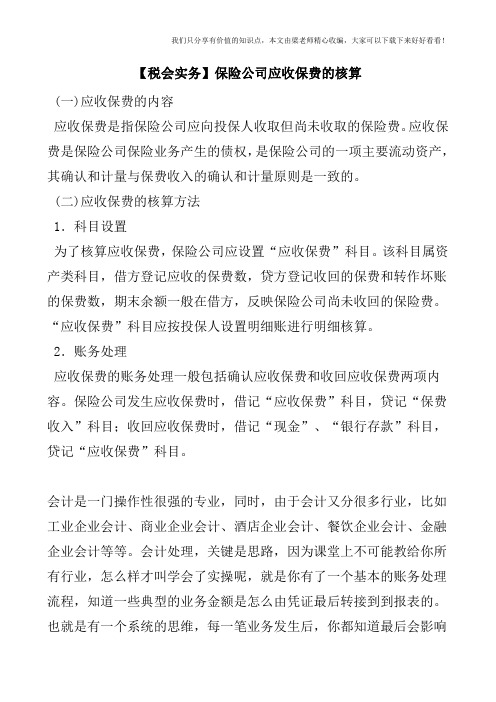 我们只分享有价值的知识点，本文由梁老师精心收编，大家可以下载下来好好看看！

【税会实务】保险公司应收保费的核算

(一)应收保费的内容

应收保费是指保险公司应向投保人收取但尚未收取的保险费。应收保费是保险公司保险业务产生的债权，是保险公司的一项主要流动资产，其确认和计量与保费收入的确认和计量原则是一致的。

(二)应收保费的核算方法

1．科目设置

为了核算应收保费，保险公司应设置“应收保费”科目。该科目属资产类科目，借方登记应收的保费数，贷方登记收回的保费和转作坏账的保费数，期末余额一般在借方，反映保险公司尚未收回的保险费。“应收保费”科目应按投保人设置明细账进行明细核算。

2．账务处理

应收保费的账务处理一般包括确认应收保费和收回应收保费两项内容。保险公司发生应收保费时，借记“应收保费”科目，贷记“保费收入”科目；收回应收保费时，借记“现金”、“银行存款”科目，贷记“应收保费”科目。

会计是一门操作性很强的专业，同时，由于会计又分很多行业，比如工业企业会计、商业企业会计、酒店企业会计、餐饮企业会计、金融企业会计等等。会计处理，关键是思路，因为课堂上不可能教给你所有行业，怎么样才叫学会了实操呢，就是你有了一个基本的账务处理流程，知道一些典型的业务金额是怎么由凭证最后转接到到报表的。也就是有一个系统的思维，每一笔业务发生后，你都知道最后会影响